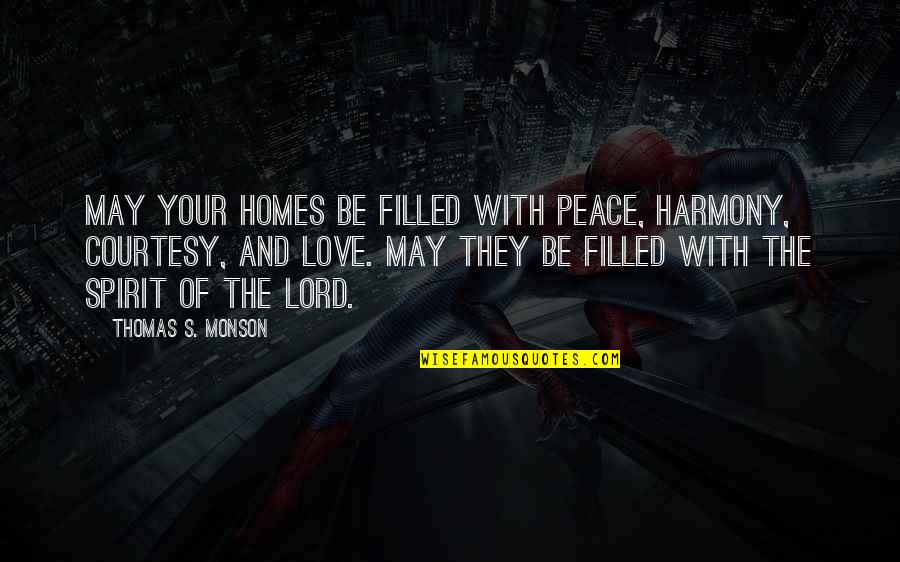 MAY YOUR HOMES BE FILLED WITH PEACE, HARMONY, COURTESY, AND LOVE. MAY THEY BE FILLED WITH THE SPIRIT OF THE LORD.

THOMAS S. MONSON

WISEFAMOUSQUOTES.COM